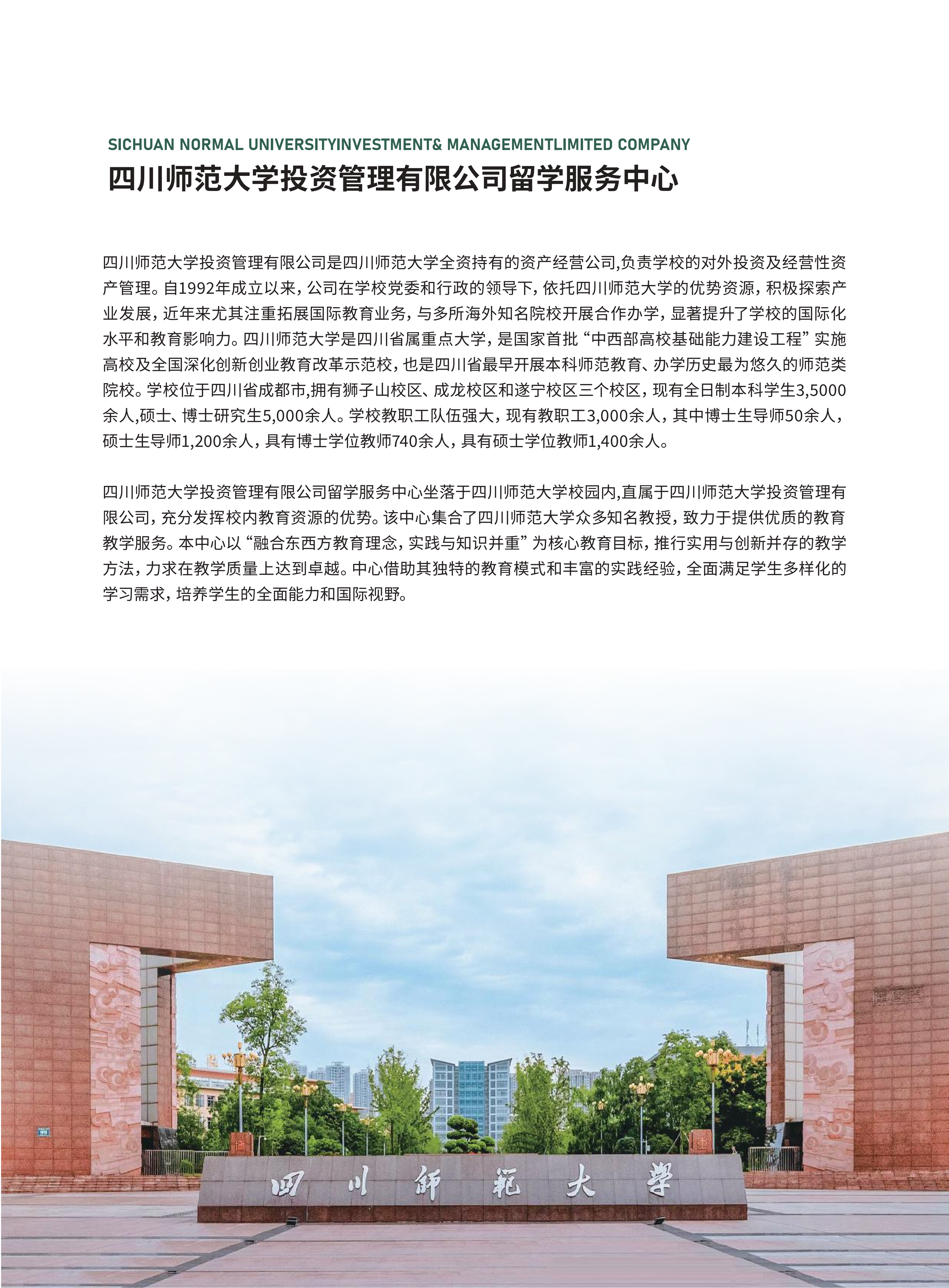 SICHUAN NORMAL UNIVERSITYINVESTMENT& MANAGEMENTLIMITED COMPANY
四川师范大学投资管理有限公司留学服务中心

四川师范大学投资管理有限公司是四川师范大学全资持有的资产经营公司,负责学校的对外投资及经营性资产管理。自1992年成立以来，公司在学校党委和行政的领导下，依托四川师范大学的优势资源，积极探索产业发展，近年来尤其注重拓展国际教育业务，与多所海外知名院校开展合作办学，显著提升了学校的国际化水平和教育影响力。四川师范大学是四川省属重点大学，是国家首批“中西部高校基础能力建设工程”实施高校及全国深化创新创业教育改革示范校，也是四川省最早开展本科师范教育、办学历史最为悠久的师范类院校。学校位于四川省成都市,拥有狮子山校区、成龙校区和遂宁校区三个校区，现有全日制本科学生3,5000余人,硕士、博士研究生5,000余人。学校教职工队伍强大，现有教职工3,000余人，其中博士生导师50余人，硕士生导师1,200余人，具有博士学位教师740余人，具有硕士学位教师1,400余人。

四川师范大学投资管理有限公司留学服务中心坐落于四川师范大学校园内,直属于四川师范大学投资管理有限公司，充分发挥校内教育资源的优势。该中心集合了四川师范大学众多知名教授，致力于提供优质的教育教学服务。本中心以“融合东西方教育理念，实践与知识并重”为核心教育目标，推行实用与创新并存的教学方法，力求在教学质量上达到卓越。中心借助其独特的教育模式和丰富的实践经验，全面满足学生多样化的学习需求，培养学生的全面能力和国际视野。

四川師範大學